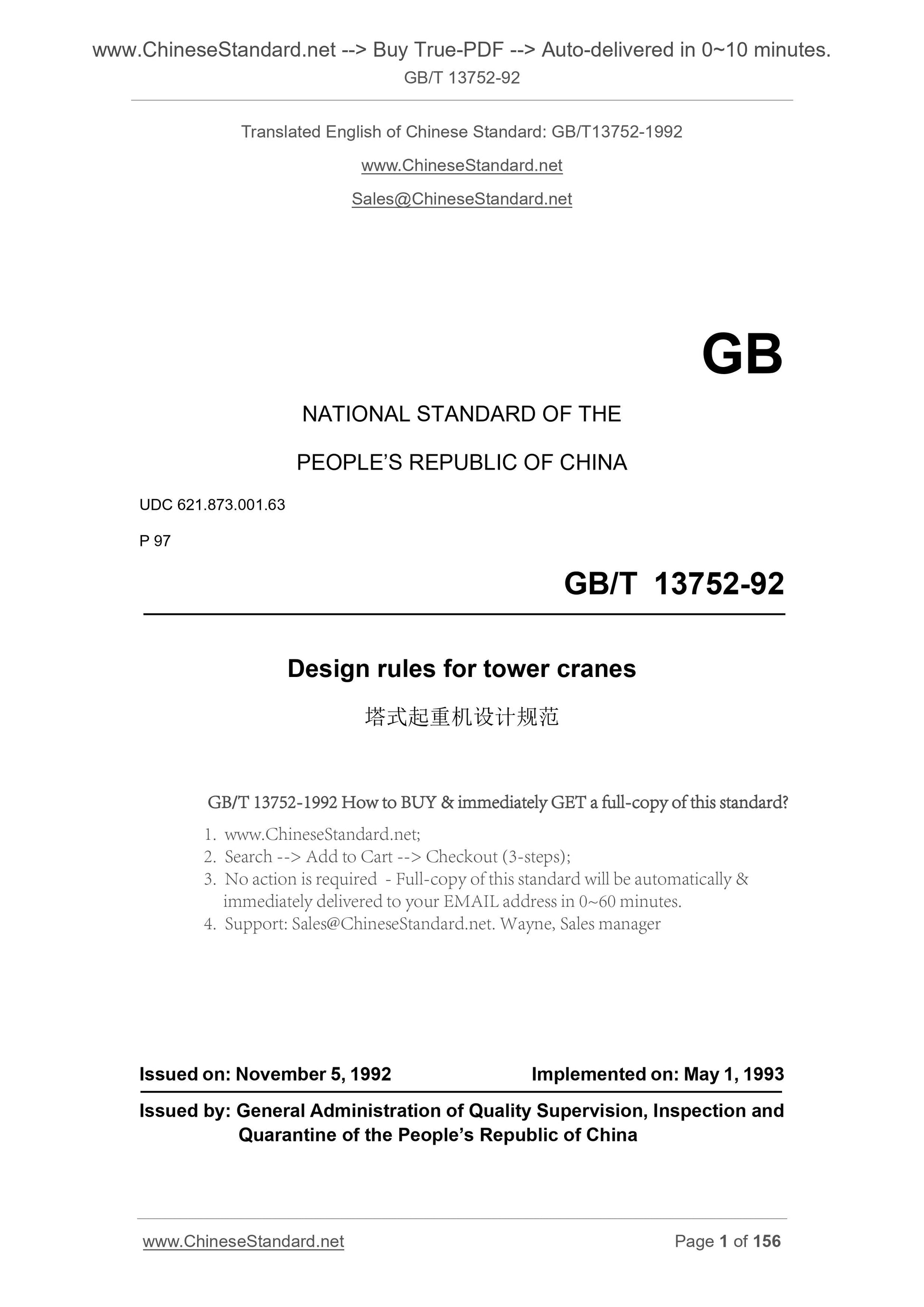 www.ChineseStandard.net --> Buy True-PDF --> Auto-delivered in 0~10 minutes.
GB/T 13752-92

Translated English of Chinese Standard: GB/T13752-1992
www.ChineseStandard.net
Sales@ChineseStandard.net

GB

NATIONAL STANDARD OF THE
PEOPLE'S REPUBLIC OF CHINA

UDC 621.873.001.63
P 97

GB/T 13752-92

Design rules for tower cranes

塔式起重机设计规范

GB/T 13752-1992 How to BUY & immediately GET a full-copy of this standard?
1. www.ChineseStandard.net;
2. Search --> Add to Cart --> Checkout (3-steps);
3. No action is required - Full-copy of this standard will be automatically & immediately delivered to your EMAIL address in 0~60 minutes.
4. Support: Sales@ChineseStandard.net. Wayne, Sales manager

Issued on: November 5, 1992 Implemented on: May 1, 1993

Issued by: General Administration of Quality Supervision, Inspection and Quarantine of the People's Republic of China

www.ChineseStandard.net Page 1 of 156